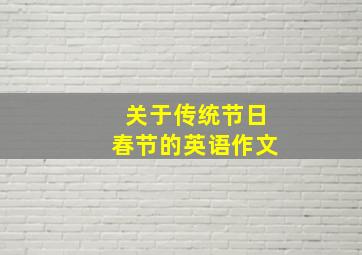 关于传统节日
春节的英语作文